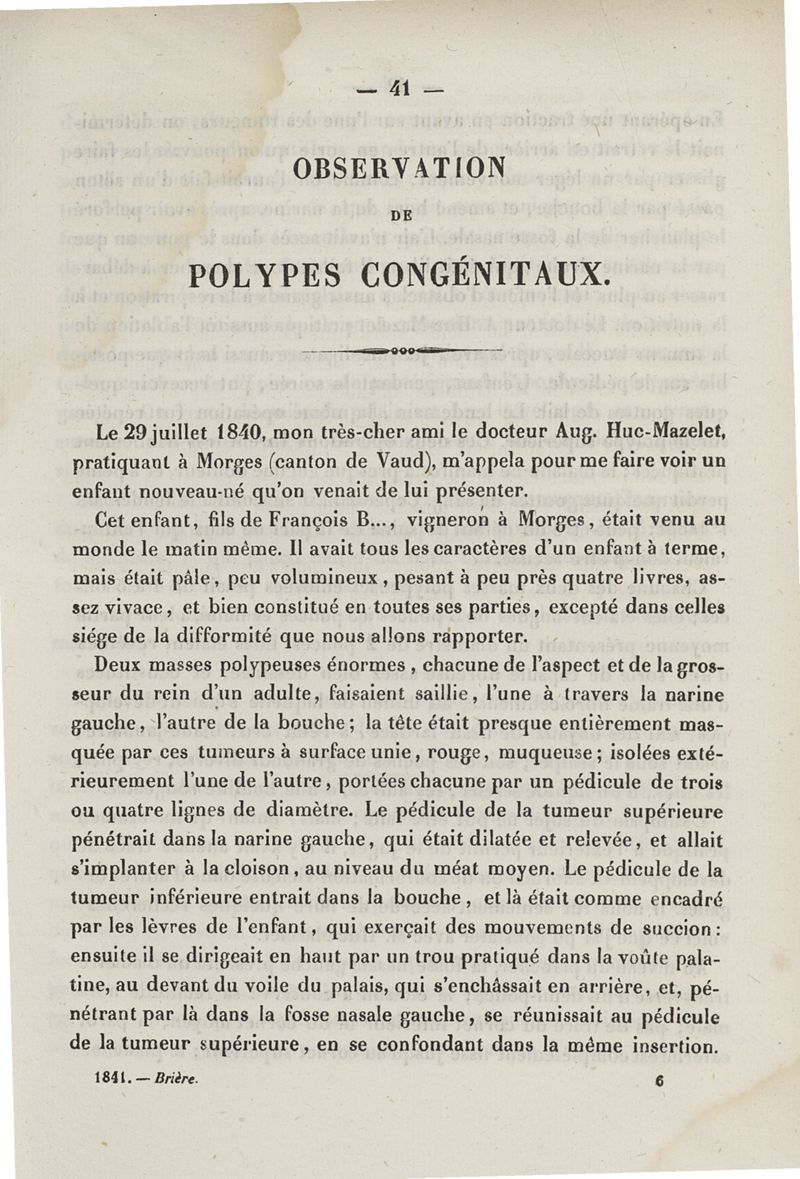 — 41 —

OBSERVATION

DE

POLYPES CONGÉNITAUX.

Le 29 juillet 1840, mon très-cher ami le docteur Aug. Huc-Mazelet, pratiquant à Morges (canton de Vaud), m'appela pour me faire voir un enfant nouveau-né qu'on venait de lui présenter.

Cet enfant, fils de François B..., vigneron à Morges, était venu au monde le matin même. Il avait tous les caractères d'un enfant à terme, mais était pâle, peu volumineux, pesant à peu près quatre livres, assez vivace, et bien constitué en toutes ses parties, excepté dans celles siége de la difformité que nous allons rapporter.

Deux masses polypeuses énormes, chacune de l'aspect et de la grosseur du rein d'un adulte, faisaient saillie, l'une à travers la narine gauche, l'autre de la bouche; la tête était presque entièrement masquée par ces tumeurs à surface unie, rouge, muqueuse; isolées extérieurement l'une de l'autre, portées chacune par un pédicule de trois ou quatre lignes de diamètre. Le pédicule de la tumeur supérieure pénétrait dans la narine gauche, qui était dilatée et relevée, et allait s'implanter à la cloison, au niveau du méat moyen. Le pédicule de la tumeur inférieure entrait dans la bouche, et là était comme encadré par les lèvres de l'enfant, qui exerçait des mouvements de succion: ensuite il se dirigeait en haut par un trou pratiqué dans la voûte palatine, au devant du voile du palais, qui s'enchâssait en arrière, et, pénétrant par là dans la fosse nasale gauche, se réunissait au pédicule de la tumeur supérieure, en se confondant dans la même insertion.

1841. — Brière. 6